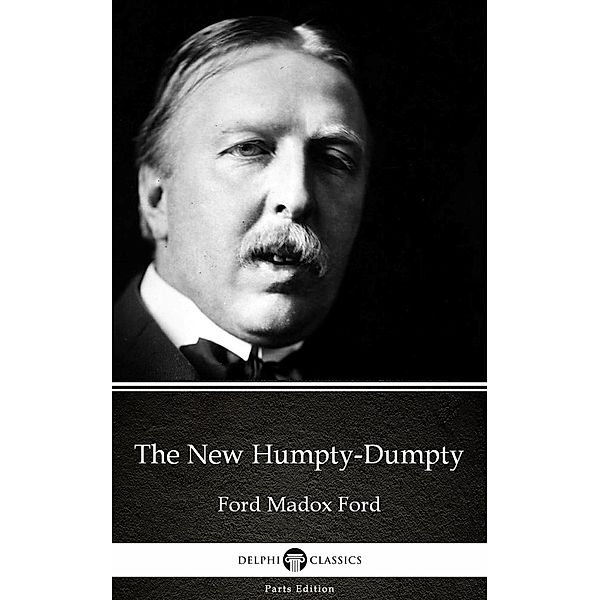 The New Humpty-Dumpty

Ford Madox Ford

DELPHI CLASSICS

Parts Edition